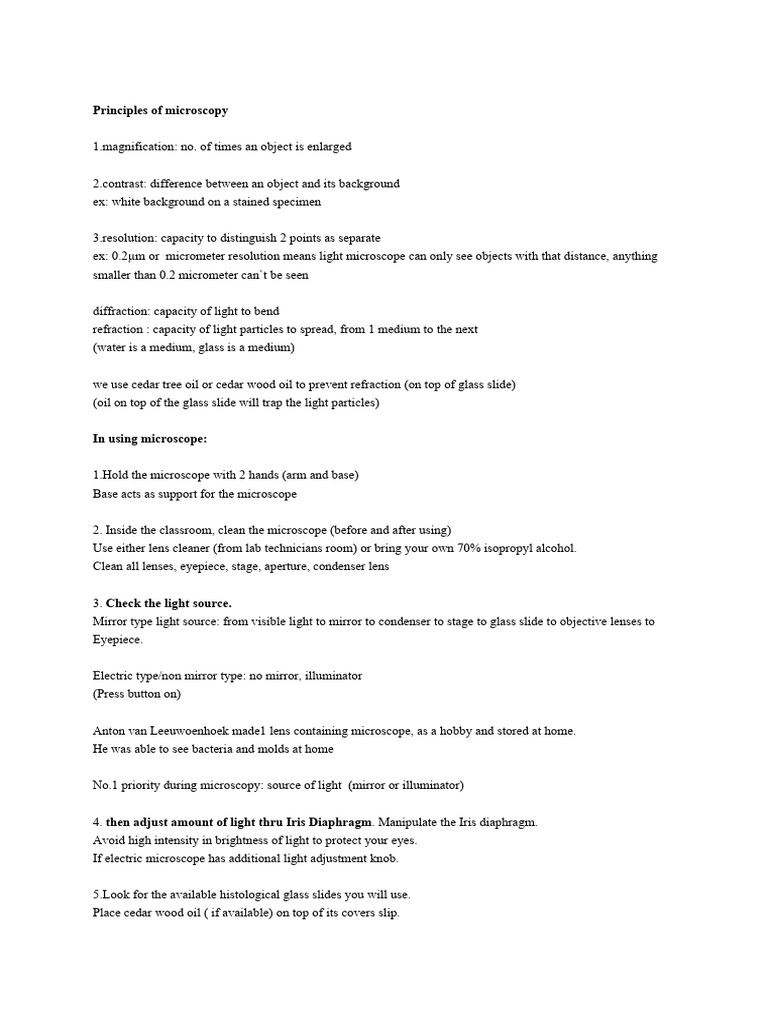 Principles of microscopy

1.magnification: no. of times an object is enlarged

2.contrast: difference between an object and its background
ex: white background on a stained specimen

3.resolution: capacity to distinguish 2 points as separate
ex: 0.2µm or micrometer resolution means light microscope can only see objects with that distance, anything smaller than 0.2 micrometer can't be seen

diffraction: capacity of light to bend
refraction : capacity of light particles to spread, from 1 medium to the next
(water is a medium, glass is a medium)

we use cedar tree oil or cedar wood oil to prevent refraction (on top of glass slide)
(oil on top of the glass slide will trap the light particles)

In using microscope:

1.Hold the microscope with 2 hands (arm and base)
Base acts as support for the microscope

2. Inside the classroom, clean the microscope (before and after using)
Use either lens cleaner (from lab technicians room) or bring your own 70% isopropyl alcohol.
Clean all lenses, eyepiece, stage, aperture, condenser lens

3. Check the light source.
Mirror type light source: from visible light to mirror to condenser to stage to glass slide to objective lenses to Eyepiece.

Electric type/non mirror type: no mirror, illuminator
(Press button on)

Anton van Leeuwoenhoek made1 lens containing microscope, as a hobby and stored at home.
He was able to see bacteria and molds at home

No.1 priority during microscopy: source of light (mirror or illuminator)

4. then adjust amount of light thru Iris Diaphragm. Manipulate the Iris diaphragm.
Avoid high intensity in brightness of light to protect your eyes.
If electric microscope has additional light adjustment knob.

5.Look for the available histological glass slides you will use.
Place cedar wood oil ( if available) on top of its covers slip.